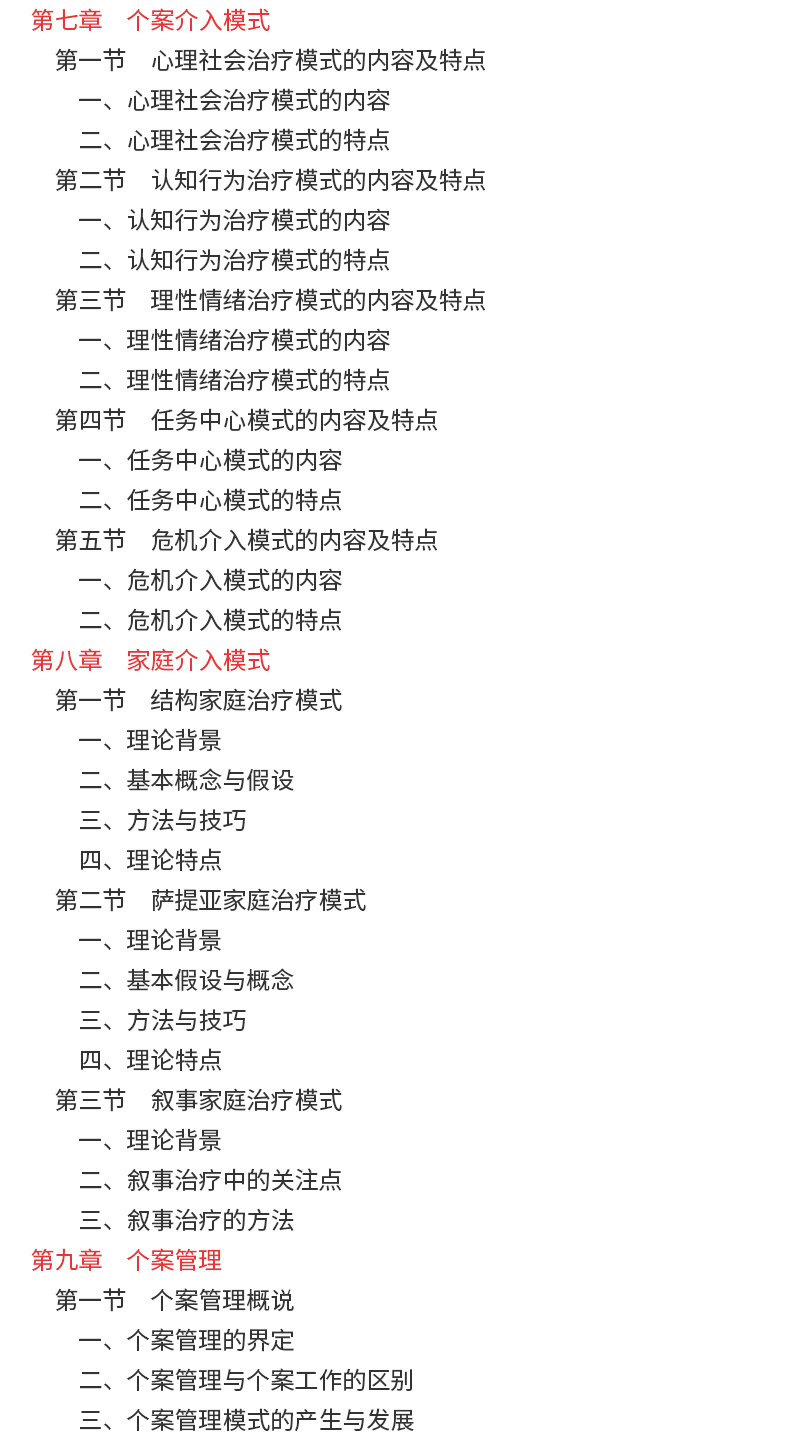 第七章　个案介入模式
第一节　心理社会治疗模式的内容及特点
一、心理社会治疗模式的内容
二、心理社会治疗模式的特点
第二节　认知行为治疗模式的内容及特点
一、认知行为治疗模式的内容
二、认知行为治疗模式的特点
第三节　理性情绪治疗模式的内容及特点
一、理性情绪治疗模式的内容
二、理性情绪治疗模式的特点
第四节　任务中心模式的内容及特点
一、任务中心模式的内容
二、任务中心模式的特点
第五节　危机介入模式的内容及特点
一、危机介入模式的内容
二、危机介入模式的特点
第八章　家庭介入模式
第一节　结构家庭治疗模式
一、理论背景
二、基本概念与假设
三、方法与技巧
四、理论特点
第二节　萨提亚家庭治疗模式
一、理论背景
二、基本假设与概念
三、方法与技巧
四、理论特点
第三节　叙事家庭治疗模式
一、理论背景
二、叙事治疗中的关注点
三、叙事治疗的方法
第九章　个案管理
第一节　个案管理概说
一、个案管理的界定
二、个案管理与个案工作的区别
三、个案管理模式的产生与发展